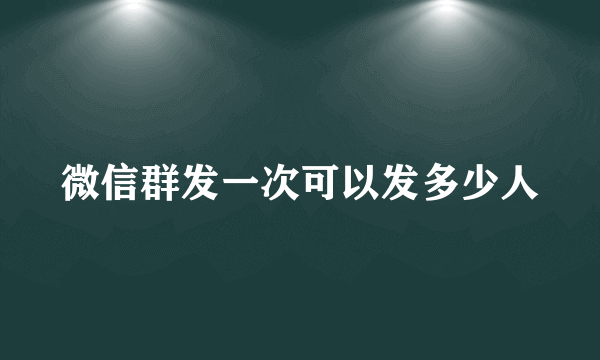 微信群发一次可以发多少人